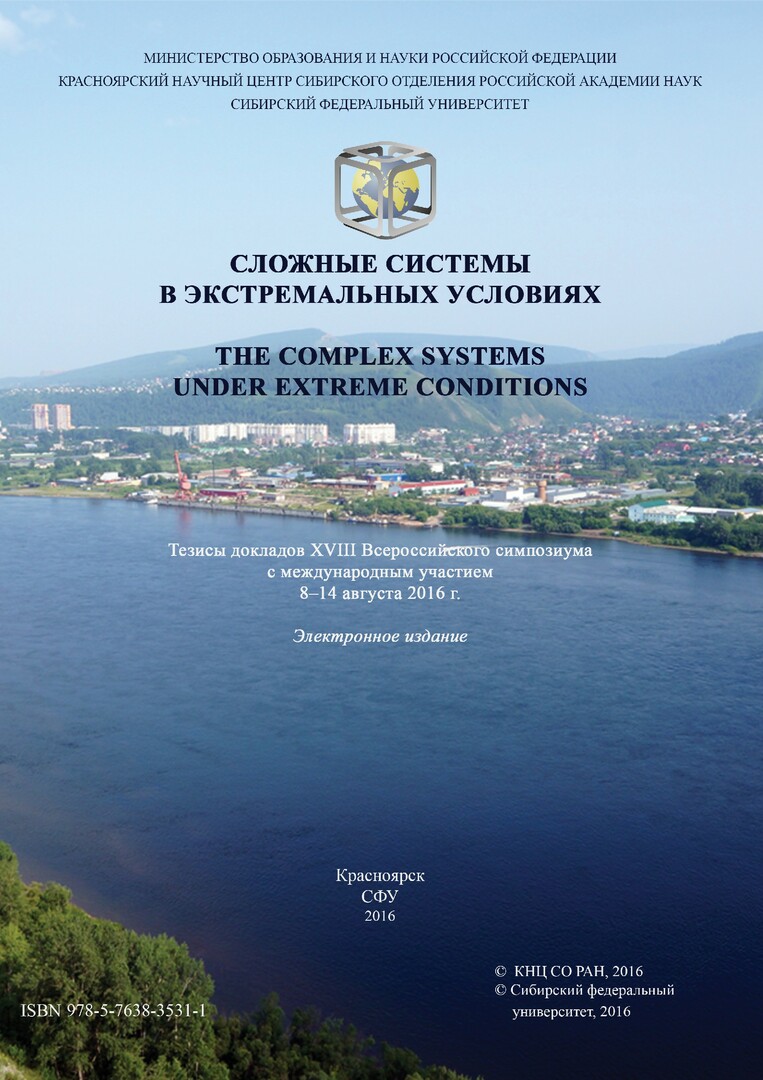 МИНИСТЕРСТВО ОБРАЗОВАНИЯ И НАУКИ РОССИЙСКОЙ ФЕДЕРАЦИИ
КРАСНОЯРСКИЙ НАУЧНЫЙ ЦЕНТР СИБИРСКОГО ОТДЕЛЕНИЯ РОССИЙСКОЙ АКАДЕМИИ НАУК
СИБИРСКИЙ ФЕДЕРАЛЬНЫЙ УНИВЕРСИТЕТ

СЛОЖНЫЕ СИСТЕМЫ
В ЭКСТРЕМАЛЬНЫХ УСЛОВИЯХ

THE COMPLEX SYSTEMS
UNDER EXTREME CONDITIONS

Тезисы докладов XVIII Всероссийского симпозиума
с международным участием
8–14 августа 2016 г.

Электронное издание

Красноярск
СФУ
2016

ISBN 978-5-7638-3531-1

© КНЦ СО РАН, 2016
© Сибирский федеральный
университет, 2016